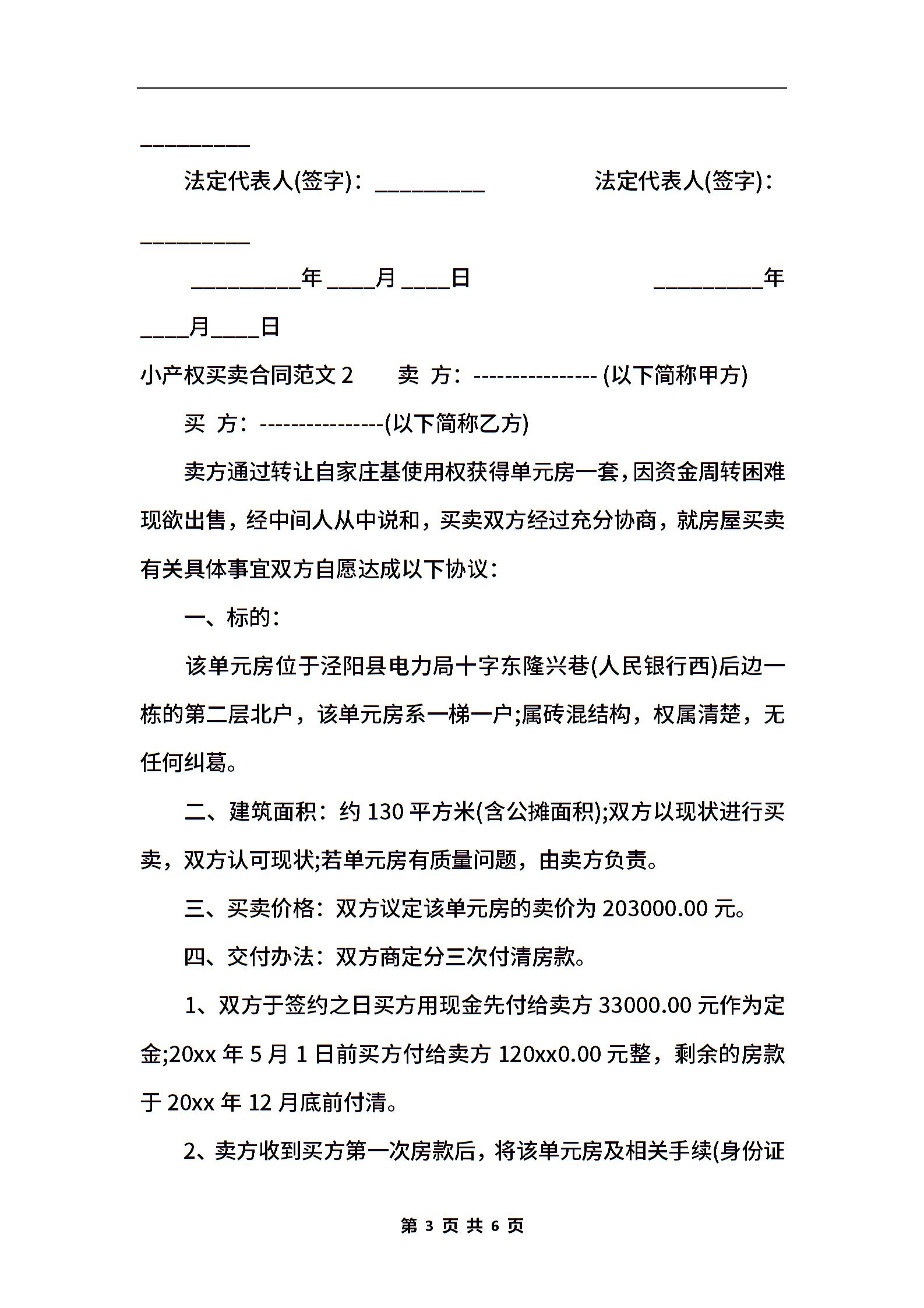 __________

法定代表人(签字)：__________ 法定代表人(签字)：__________

__________年____月____日 __________年____月____日

小产权买卖合同范文 2 卖 方：---------------- (以下简称甲方)

买 方：----------------(以下简称乙方)

卖方通过转让自家庄基使用权获得单元房一套，因资金周转困难现欲出售，经中间人从中说和，买卖双方经过充分协商，就房屋买卖有关具体事宜双方自愿达成以下协议：

一、标的：

该单元房位于泾阳县电力局十字东隆兴巷(人民银行西)后边一栋的第二层北户，该单元房系一梯一户;属砖混结构，权属清楚，无任何纠葛。

二、建筑面积：约 130 平方米(含公摊面积);双方以现状进行买卖，双方认可现状;若单元房有质量问题，由卖方负责。

三、买卖价格：双方议定该单元房的卖价为 203000.00 元。

四、交付办法：双方商定分三次付清房款。

1、双方于签约之日买方用现金先付给卖方 33000.00 元作为定金;20xx 年 5 月 1 日前买方付给卖方 120xx0.00 元整，剩余的房款于 20xx 年 12 月底前付清。

2、卖方收到买方第一次房款后，将该单元房及相关手续(身份证

第 3 页 共 6 页